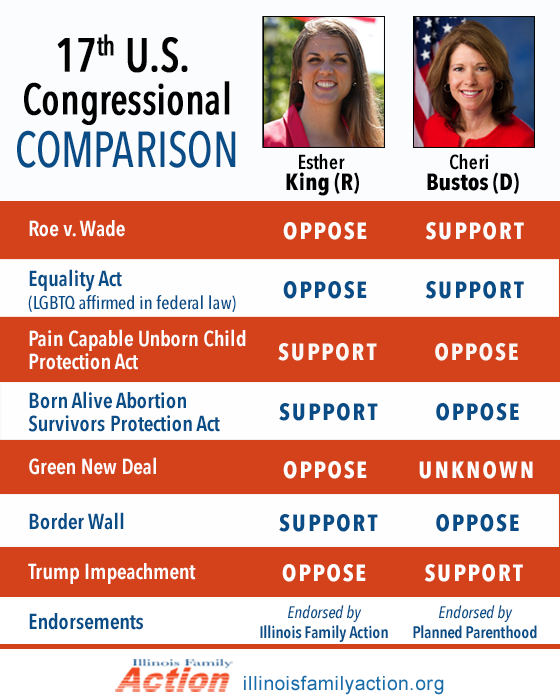 17th U.S. Congressional COMPARISON

| | Esther King (R) | Cheri Bustos (D) |
|---|---|---|
| Roe v. Wade | OPPOSE | SUPPORT |
| Equality Act (LGBTQ affirmed in federal law) | OPPOSE | SUPPORT |
| Pain Capable Unborn Child Protection Act | SUPPORT | OPPOSE |
| Born Alive Abortion Survivors Protection Act | SUPPORT | OPPOSE |
| Green New Deal | OPPOSE | UNKNOWN |
| Border Wall | SUPPORT | OPPOSE |
| Trump Impeachment | OPPOSE | SUPPORT |
| Endorsements | Endorsed by Illinois Family Action | Endorsed by Planned Parenthood |

Illinois Family Action illinoisfamilyaction.org